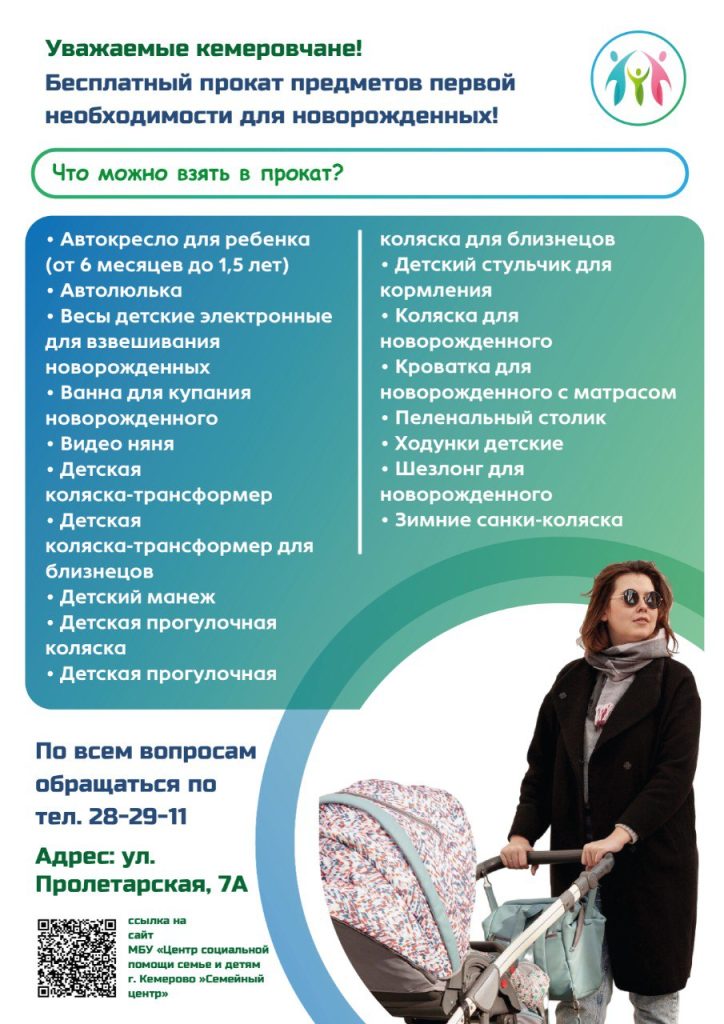 Уважаемые кемеровчане!
Бесплатный прокат предметов первой необходимости для новорожденных!

Что можно взять в прокат?

• Автокресло для ребенка (от 6 месяцев до 1,5 лет)
• Автолюлька
• Весы детские электронные для взвешивания новорожденных
• Ванна для купания новорожденного
• Видео няня
• Детская коляска-трансформер
• Детская коляска-трансформер для близнецов
• Детский манеж
• Детская прогулочная коляска
• Детская прогулочная коляска для близнецов
• Детский стульчик для кормления
• Коляска для новорожденного
• Кроватка для новорожденного с матрасом
• Пеленальный столик
• Ходунки детские
• Шезлонг для новорожденного
• Зимние санки-коляска

По всем вопросам обращаться по тел. 28-29-11

Адрес: ул. Пролетарская, 7А

ссылка на сайт МБУ «Центр социальной помощи семье и детям г. Кемерово »Семейный центр»